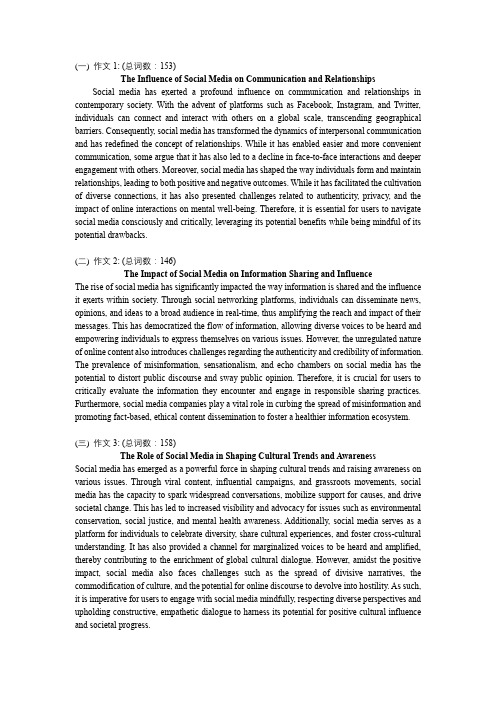 (一) 作文 1: (总词数：153)

The Influence of Social Media on Communication and Relationships

Social media has exerted a profound influence on communication and relationships in contemporary society. With the advent of platforms such as Facebook, Instagram, and Twitter, individuals can connect and interact with others on a global scale, transcending geographical barriers. Consequently, social media has transformed the dynamics of interpersonal communication and has redefined the concept of relationships. While it has enabled easier and more convenient communication, some argue that it has also led to a decline in face-to-face interactions and deeper engagement with others. Moreover, social media has shaped the way individuals form and maintain relationships, leading to both positive and negative outcomes. While it has facilitated the cultivation of diverse connections, it has also presented challenges related to authenticity, privacy, and the impact of online interactions on mental well-being. Therefore, it is essential for users to navigate social media consciously and critically, leveraging its potential benefits while being mindful of its potential drawbacks.

(二) 作文 2: (总词数：146)

The Impact of Social Media on Information Sharing and Influence

The rise of social media has significantly impacted the way information is shared and the influence it exerts within society. Through social networking platforms, individuals can disseminate news, opinions, and ideas to a broad audience in real-time, thus amplifying the reach and impact of their messages. This has democratized the flow of information, allowing diverse voices to be heard and empowering individuals to express themselves on various issues. However, the unregulated nature of online content also introduces challenges regarding the authenticity and credibility of information. The prevalence of misinformation, sensationalism, and echo chambers on social media has the potential to distort public discourse and sway public opinion. Therefore, it is crucial for users to critically evaluate the information they encounter and engage in responsible sharing practices. Furthermore, social media companies play a vital role in curbing the spread of misinformation and promoting fact-based, ethical content dissemination to foster a healthier information ecosystem.

(三) 作文 3: (总词数：158)

The Role of Social Media in Shaping Cultural Trends and Awareness

Social media has emerged as a powerful force in shaping cultural trends and raising awareness on various issues. Through viral content, influential campaigns, and grassroots movements, social media has the capacity to spark widespread conversations, mobilize support for causes, and drive societal change. This has led to increased visibility and advocacy for issues such as environmental conservation, social justice, and mental health awareness. Additionally, social media serves as a platform for individuals to celebrate diversity, share cultural experiences, and foster cross-cultural understanding. It has also provided a channel for marginalized voices to be heard and amplified, thereby contributing to the enrichment of global cultural dialogue. However, amidst the positive impact, social media also faces challenges such as the spread of divisive narratives, the commodification of culture, and the potential for online discourse to devolve into hostility. As such, it is imperative for users to engage with social media mindfully, respecting diverse perspectives and upholding constructive, empathetic dialogue to harness its potential for positive cultural influence and societal progress.